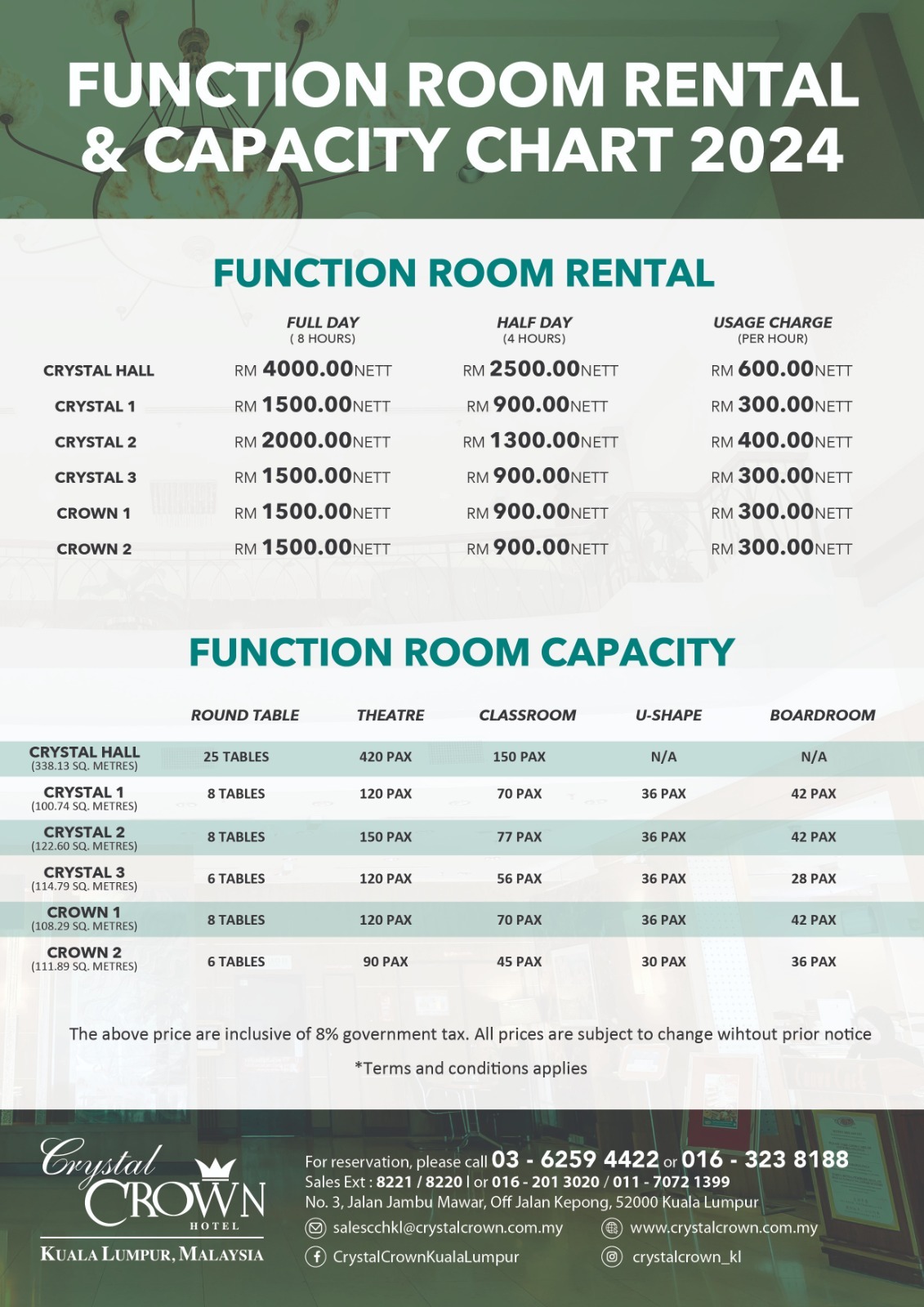 FUNCTION ROOM RENTAL & CAPACITY CHART 2024

FUNCTION ROOM RENTAL

| | FULL DAY ( 8 HOURS) | HALF DAY (4 HOURS) | USAGE CHARGE (PER HOUR) |
|---|---|---|---|
| CRYSTAL HALL | RM 4000.00NETT | RM 2500.00NETT | RM 600.00NETT |
| CRYSTAL 1 | RM 1500.00NETT | RM 900.00NETT | RM 300.00NETT |
| CRYSTAL 2 | RM 2000.00NETT | RM 1300.00NETT | RM 400.00NETT |
| CRYSTAL 3 | RM 1500.00NETT | RM 900.00NETT | RM 300.00NETT |
| CROWN 1 | RM 1500.00NETT | RM 900.00NETT | RM 300.00NETT |
| CROWN 2 | RM 1500.00NETT | RM 900.00NETT | RM 300.00NETT |

FUNCTION ROOM CAPACITY

| | ROUND TABLE | THEATRE | CLASSROOM | U-SHAPE | BOARDROOM |
|---|---|---|---|---|---|
| CRYSTAL HALL (338.13 SQ. METRES) | 25 TABLES | 420 PAX | 150 PAX | N/A | N/A |
| CRYSTAL 1 (100.74 SQ. METRES) | 8 TABLES | 120 PAX | 70 PAX | 36 PAX | 42 PAX |
| CRYSTAL 2 (122.60 SQ. METRES) | 8 TABLES | 150 PAX | 77 PAX | 36 PAX | 42 PAX |
| CRYSTAL 3 (114.79 SQ. METRES) | 6 TABLES | 120 PAX | 56 PAX | 36 PAX | 28 PAX |
| CROWN 1 (108.29 SQ. METRES) | 8 TABLES | 120 PAX | 70 PAX | 36 PAX | 42 PAX |
| CROWN 2 (111.89 SQ. METRES) | 6 TABLES | 90 PAX | 45 PAX | 30 PAX | 36 PAX |

The above price are inclusive of 8% government tax. All prices are subject to change wihtout prior notice

*Terms and conditions applies

Crystal CROWN HOTEL
KUALA LUMPUR, MALAYSIA

For reservation, please call 03 - 6259 4422 or 016 - 323 8188
Sales Ext : 8221 / 8220 | or 016 - 201 3020 / 011 - 7072 1399
No. 3, Jalan Jambu Mawar, Off Jalan Kepong, 52000 Kuala Lumpur
salescchkl@crystalcrown.com.my
www.crystalcrown.com.my
CrystalCrownKualaLumpur
crystalcrown_kl